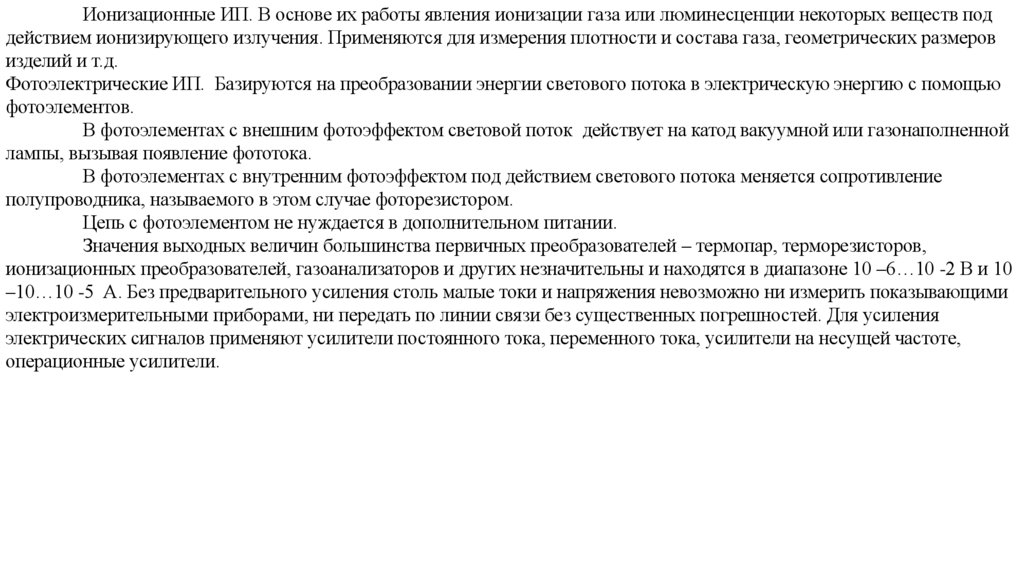 Ионизационные ИП. В основе их работы явления ионизации газа или люминесценции некоторых веществ под действием ионизирующего излучения. Применяются для измерения плотности и состава газа, геометрических размеров изделий и т.д.
Фотоэлектрические ИП. Базируются на преобразовании энергии светового потока в электрическую энергию с помощью фотоэлементов.

В фотоэлементах с внешним фотоэффектом световой поток действует на катод вакуумной или газонаполненной лампы, вызывая появление фототока.

В фотоэлементах с внутренним фотоэффектом под действием светового потока меняется сопротивление полупроводника, называемого в этом случае фоторезистором.

Цепь с фотоэлементом не нуждается в дополнительном питании.

Значения выходных величин большинства первичных преобразователей – термопар, терморезисторов, ионизационных преобразователей, газоанализаторов и других незначительны и находятся в диапазоне 10 –6…10 -2 В и 10 –10…10 -5 А. Без предварительного усиления столь малые токи и напряжения невозможно ни измерить показывающими электроизмерительными приборами, ни передать по линии связи без существенных погрешностей. Для усиления электрических сигналов применяют усилители постоянного тока, переменного тока, усилители на несущей частоте, операционные усилители.